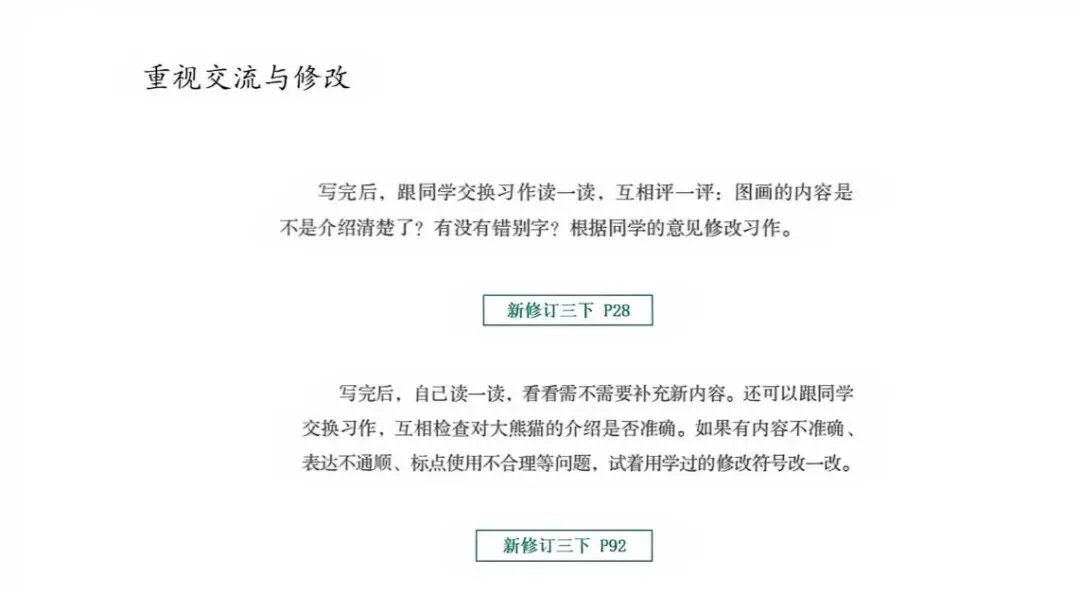 重视交流与修改

写完后，跟同学交换习作读一读，互相评一评：图画的内容是不是介绍清楚了？有没有错别字？根据同学的意见修改习作。

新修订三下 P28

写完后，自己读一读，看看需不需要补充新内容。还可以跟同学交换习作，互相检查对大熊猫的介绍是否准确。如果有内容不准确、表达不通顺、标点使用不合理等问题，试着用学过的修改符号改一改。

新修订三下 P92